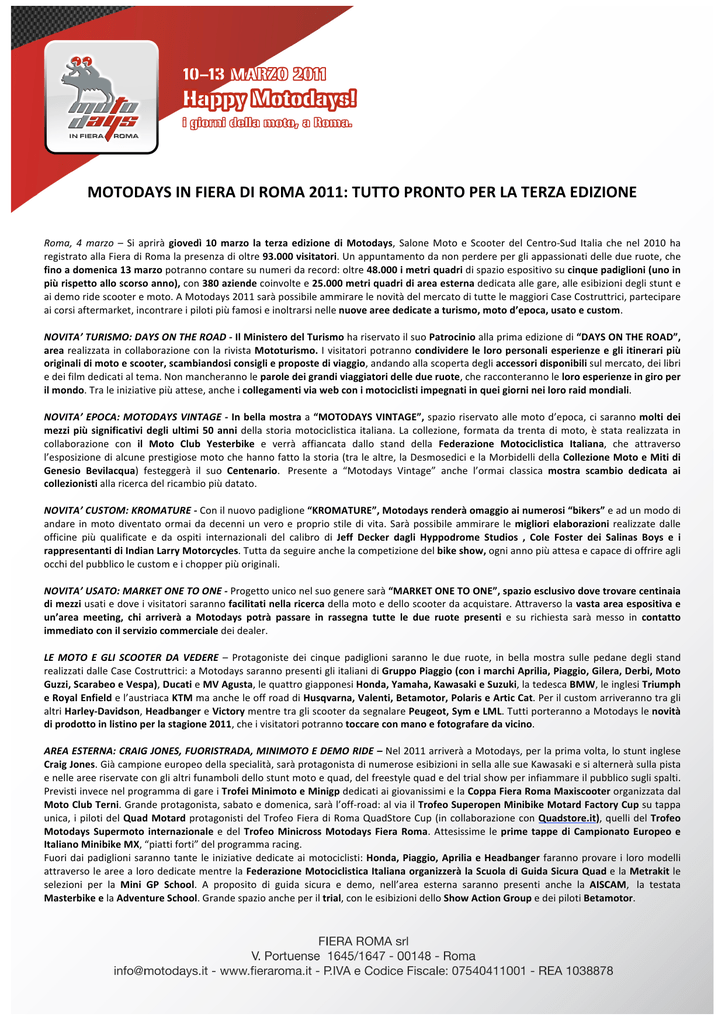 moto days
IN FIERA ROMA

10–13 MARZO 2011
Happy Motodays!
i giorni della moto, a Roma.

MOTODAYS IN FIERA DI ROMA 2011: TUTTO PRONTO PER LA TERZA EDIZIONE

Roma, 4 marzo – Si aprirà giovedì 10 marzo la terza edizione di Motodays, Salone Moto e Scooter del Centro-Sud Italia che nel 2010 ha registrato alla Fiera di Roma la presenza di oltre 93.000 visitatori. Un appuntamento da non perdere per gli appassionati delle due ruote, che fino a domenica 13 marzo potranno contare su numeri da record: oltre 48.000 i metri quadri di spazio espositivo su cinque padiglioni (uno in più rispetto allo scorso anno), con 380 aziende coinvolte e 25.000 metri quadri di area esterna dedicata alle gare, alle esibizioni degli stunt e ai demo ride scooter e moto. A Motodays 2011 sarà possibile ammirare le novità del mercato di tutte le maggiori Case Costruttrici, partecipare ai corsi aftermarket, incontrare i piloti più famosi e inoltrarsi nelle nuove aree dedicate a turismo, moto d'epoca, usato e custom.

NOVITA' TURISMO: DAYS ON THE ROAD - Il Ministero del Turismo ha riservato il suo Patrocinio alla prima edizione di "DAYS ON THE ROAD", area realizzata in collaborazione con la rivista Mototurismo. I visitatori potranno condividere le loro personali esperienze e gli itinerari più originali di moto e scooter, scambiandosi consigli e proposte di viaggio, andando alla scoperta degli accessori disponibili sul mercato, dei libri e dei film dedicati al tema. Non mancheranno le parole dei grandi viaggiatori delle due ruote, che racconteranno le loro esperienze in giro per il mondo. Tra le iniziative più attese, anche i collegamenti via web con i motociclisti impegnati in quei giorni nei loro raid mondiali.

NOVITA' EPOCA: MOTODAYS VINTAGE - In bella mostra a "MOTODAYS VINTAGE", spazio riservato alle moto d'epoca, ci saranno molti dei mezzi più significativi degli ultimi 50 anni della storia motociclistica italiana. La collezione, formata da trenta di moto, è stata realizzata in collaborazione con il Moto Club Yesterbike e verrà affiancata dallo stand della Federazione Motociclistica Italiana, che attraverso l'esposizione di alcune prestigiose moto che hanno fatto la storia (tra le altre, la Desmosedici e la Morbidelli della Collezione Moto e Miti di Genesio Bevilacqua) festeggerà il suo Centenario. Presente a "Motodays Vintage" anche l'ormai classica mostra scambio dedicata ai collezionisti alla ricerca del ricambio più datato.

NOVITA' CUSTOM: KROMATURE - Con il nuovo padiglione "KROMATURE", Motodays renderà omaggio ai numerosi "bikers" e ad un modo di andare in moto diventato ormai da decenni un vero e proprio stile di vita. Sarà possibile ammirare le migliori elaborazioni realizzate dalle officine più qualificate e da ospiti internazionali del calibro di Jeff Decker dagli Hyppodrome Studios , Cole Foster dei Salinas Boys e i rappresentanti di Indian Larry Motorcycles. Tutta da seguire anche la competizione del bike show, ogni anno più attesa e capace di offrire agli occhi del pubblico le custom e i chopper più originali.

NOVITA' USATO: MARKET ONE TO ONE - Progetto unico nel suo genere sarà "MARKET ONE TO ONE", spazio esclusivo dove trovare centinaia di mezzi usati e dove i visitatori saranno facilitati nella ricerca della moto e dello scooter da acquistare. Attraverso la vasta area espositiva e un'area meeting, chi arriverà a Motodays potrà passare in rassegna tutte le due ruote presenti e su richiesta sarà messo in contatto immediato con il servizio commerciale dei dealer.

LE MOTO E GLI SCOOTER DA VEDERE – Protagoniste dei cinque padiglioni saranno le due ruote, in bella mostra sulle pedane degli stand realizzati dalle Case Costruttrici: a Motodays saranno presenti gli italiani di Gruppo Piaggio (con i marchi Aprilia, Piaggio, Gilera, Derbi, Moto Guzzi, Scarabeo e Vespa), Ducati e MV Agusta, le quattro giapponesi Honda, Yamaha, Kawasaki e Suzuki, la tedesca BMW, le inglesi Triumph e Royal Enfield e l'austriaca KTM ma anche le off road di Husqvarna, Valenti, Betamotor, Polaris e Artic Cat. Per il custom arriveranno tra gli altri Harley-Davidson, Headbanger e Victory mentre tra gli scooter da segnalare Peugeot, Sym e LML. Tutti porteranno a Motodays le novità di prodotto in listino per la stagione 2011, che i visitatori potranno toccare con mano e fotografare da vicino.

AREA ESTERNA: CRAIG JONES, FUORISTRADA, MINIMOTO E DEMO RIDE – Nel 2011 arriverà a Motodays, per la prima volta, lo stunt inglese Craig Jones. Già campione europeo della specialità, sarà protagonista di numerose esibizioni in sella alle sue Kawasaki e si alternerà sulla pista e nelle aree riservate con gli altri funamboli dello stunt moto e quad, del freestyle quad e del trial show per infiammare il pubblico sugli spalti. Previsti invece nel programma di gare i Trofei Minimoto e Minigp dedicati ai giovanissimi e la Coppa Fiera Roma Maxiscooter organizzata dal Moto Club Terni. Grande protagonista, sabato e domenica, sarà l'off-road: al via il Trofeo Superopen Minibike Motard Factory Cup su tappa unica, i piloti del Quad Motard protagonisti del Trofeo Fiera di Roma QuadStore Cup (in collaborazione con Quadstore.it), quelli del Trofeo Motodays Supermoto internazionale e del Trofeo Minicross Motodays Fiera Roma. Attesissime le prime tappe di Campionato Europeo e Italiano Minibike MX, "piatti forti" del programma racing.
Fuori dai padiglioni saranno tante le iniziative dedicate ai motociclisti: Honda, Piaggio, Aprilia e Headbanger faranno provare i loro modelli attraverso le aree a loro dedicate mentre la Federazione Motociclistica Italiana organizzerà la Scuola di Guida Sicura Quad e la Metrakit le selezioni per la Mini GP School. A proposito di guida sicura e demo, nell'area esterna saranno presenti anche la AISCAM, la testata Masterbike e la Adventure School. Grande spazio anche per il trial, con le esibizioni dello Show Action Group e dei piloti Betamotor.

FIERA ROMA srl
V. Portuense 1645/1647 - 00148 - Roma
info@motodays.it - www.fieraroma.it - P.IVA e Codice Fiscale: 07540411001 - REA 1038878